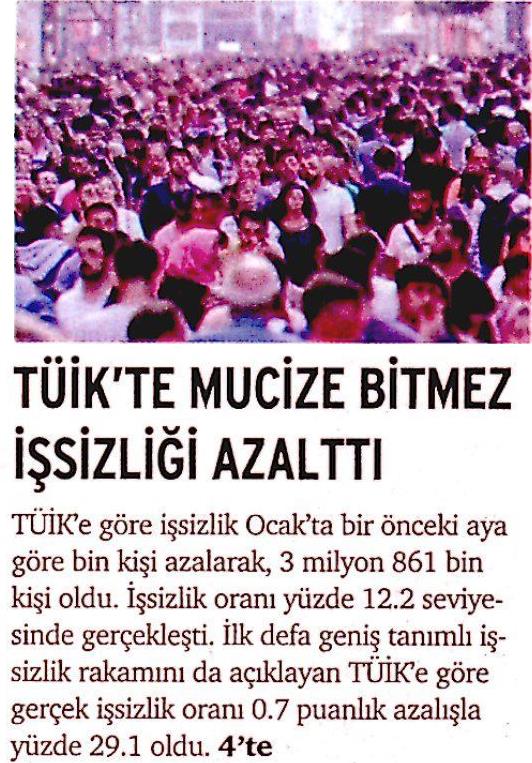 TÜİK'TE MUCİZE BİTMEZ İŞSİZLİĞİ AZALTTI

TÜİK'e göre işsizlik Ocak'ta bir önceki aya göre bin kişi azalarak, 3 milyon 861 bin kişi oldu. İşsizlik oranı yüzde 12.2 seviyesinde gerçekleşti. İlk defa geniş tanımlı işsizlik rakamını da açıklayan TÜİK'e göre gerçek işsizlik oranı 0.7 puanlık azalışla yüzde 29.1 oldu. 4'te